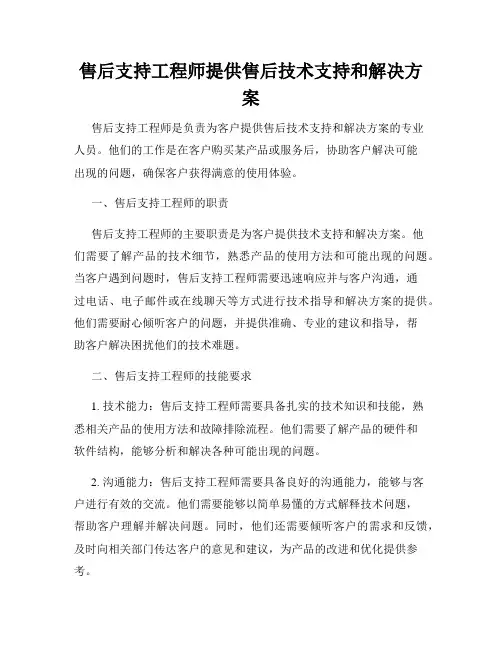 售后支持工程师提供售后技术支持和解决方案

售后支持工程师是负责为客户提供售后技术支持和解决方案的专业人员。他们的工作是在客户购买某产品或服务后，协助客户解决可能出现的问题，确保客户获得满意的使用体验。

一、售后支持工程师的职责

售后支持工程师的主要职责是为客户提供技术支持和解决方案。他们需要了解产品的技术细节，熟悉产品的使用方法和可能出现的问题。当客户遇到问题时，售后支持工程师需要迅速响应并与客户沟通，通过电话、电子邮件或在线聊天等方式进行技术指导和解决方案的提供。他们需要耐心倾听客户的问题，并提供准确、专业的建议和指导，帮助客户解决困扰他们的技术难题。

二、售后支持工程师的技能要求

1. 技术能力：售后支持工程师需要具备扎实的技术知识和技能，熟悉相关产品的使用方法和故障排除流程。他们需要了解产品的硬件和软件结构，能够分析和解决各种可能出现的问题。

2. 沟通能力：售后支持工程师需要具备良好的沟通能力，能够与客户进行有效的交流。他们需要能够以简单易懂的方式解释技术问题，帮助客户理解并解决问题。同时，他们还需要倾听客户的需求和反馈，及时向相关部门传达客户的意见和建议，为产品的改进和优化提供参考。